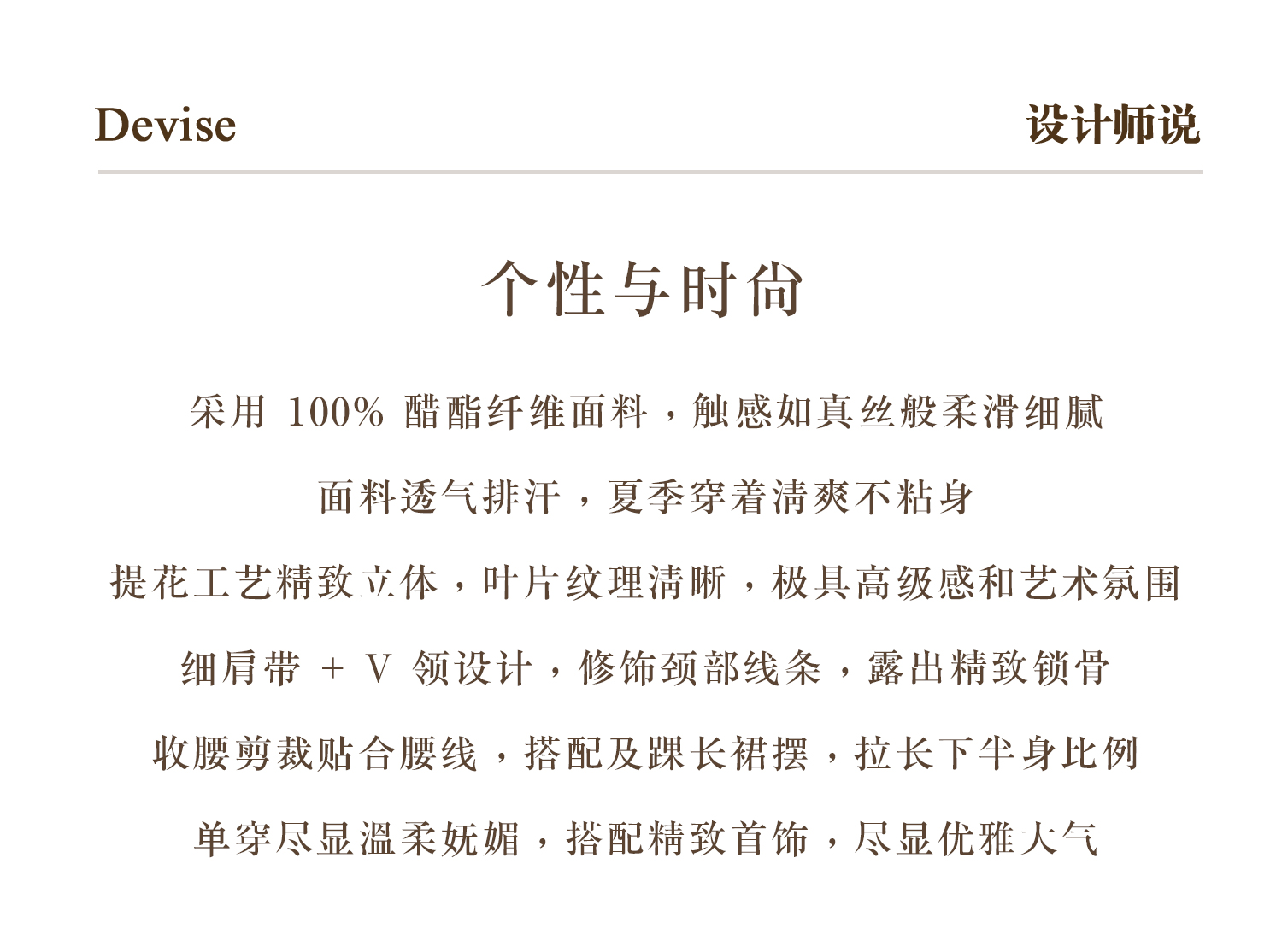 Devise

设计师说

个性与时尚

采用100%醋酯纤维面料，触感如真丝般柔滑细腻

面料透气排汗，夏季穿着清爽不粘身

提花工艺精致立体，叶片纹理清晰，极具高级感和艺术氛围

细肩带+V领设计，修饰颈部线条，露出精致锁骨

收腰剪裁贴合腰线，搭配及踝长裙摆，拉长下半身比例

单穿尽显温柔妩媚，搭配精致首饰，尽显优雅大气